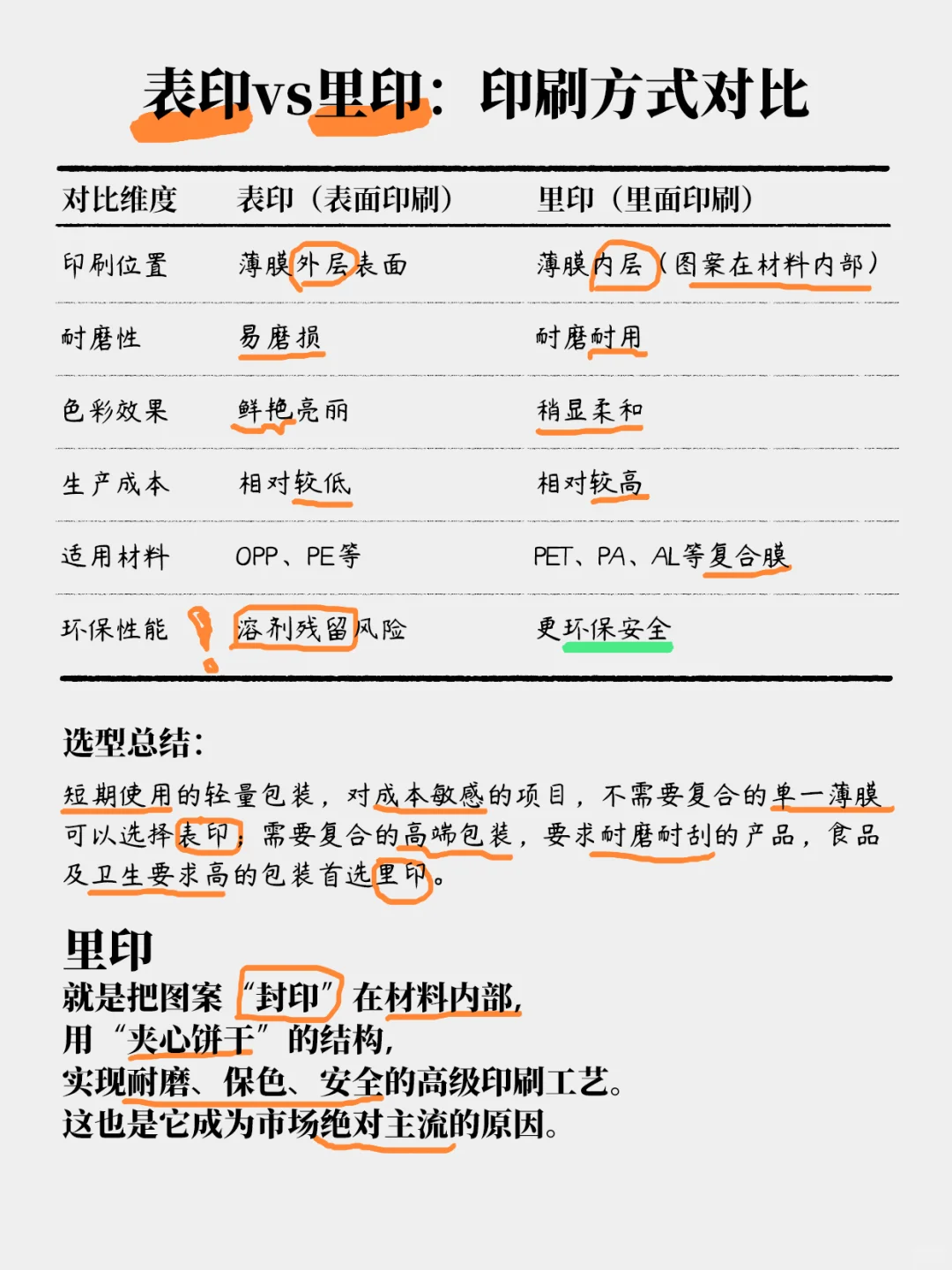 表印vs里印：印刷方式对比

| 对比维度 | 表印（表面印刷） | 里印（里面印刷） |
|---|---|---|
| 印刷位置 | 薄膜外层表面 | 薄膜内层（图案在材料内部） |
| 耐磨性 | 易磨损 | 耐磨耐用 |
| 色彩效果 | 鲜艳亮丽 | 稍显柔和 |
| 生产成本 | 相对较低 | 相对较高 |
| 适用材料 | OPP、PE等 | PET、PA、AL等复合膜 |
| 环保性能 | 溶剂残留风险 | 更环保安全 |

选型总结：

短期使用的轻量包装，对成本敏感的项目，不需要复合的单一薄膜可以选择表印；需要复合的高端包装，要求耐磨耐刮的产品，食品及卫生要求高的包装首选里印。

里印
就是把图案“封印”在材料内部，
用“夹心饼干”的结构，
实现耐磨、保色、安全的高级印刷工艺。
这也是它成为市场绝对主流的原因。